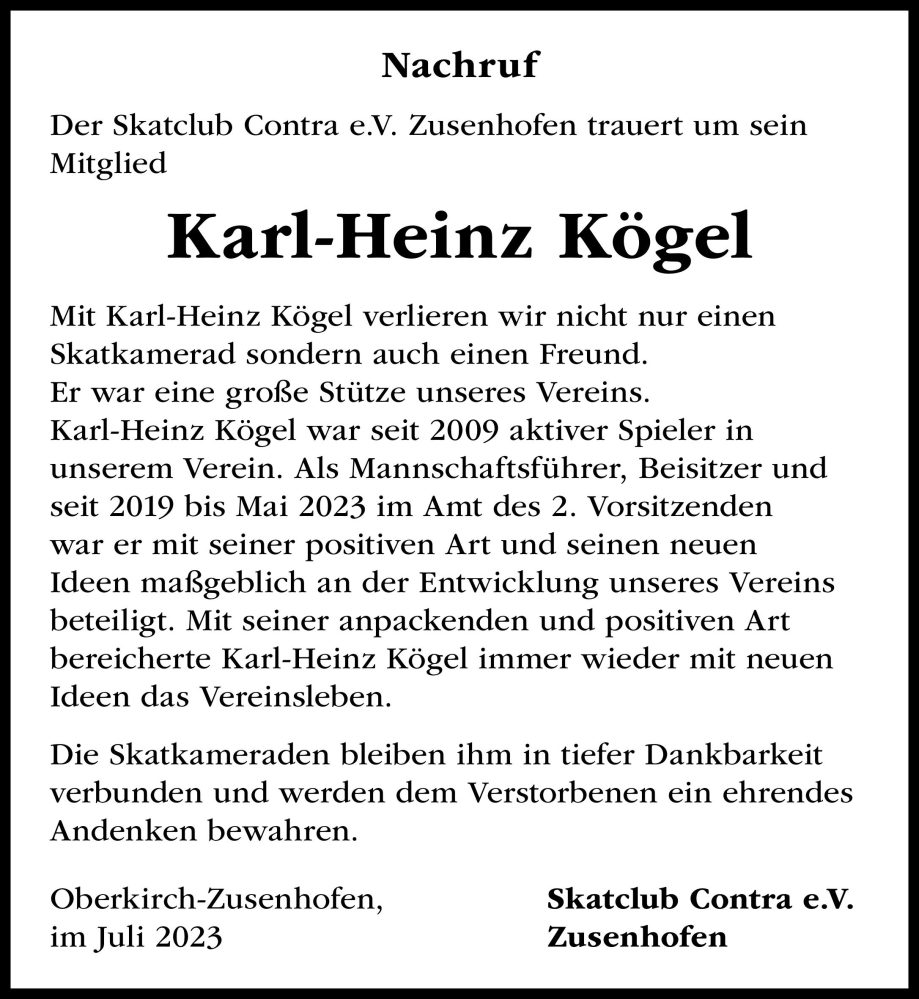 Nachruf

Der Skatclub Contra e.V. Zusenhofen trauert um sein Mitglied

Karl-Heinz Kögel

Mit Karl-Heinz Kögel verlieren wir nicht nur einen Skatkamerad sondern auch einen Freund.
Er war eine große Stütze unseres Vereins.
Karl-Heinz Kögel war seit 2009 aktiver Spieler in unserem Verein. Als Mannschaftsführer, Beisitzer und seit 2019 bis Mai 2023 im Amt des 2. Vorsitzenden war er mit seiner positiven Art und seinen neuen Ideen maßgeblich an der Entwicklung unseres Vereins beteiligt. Mit seiner anpackenden und positiven Art bereicherte Karl-Heinz Kögel immer wieder mit neuen Ideen das Vereinsleben.

Die Skatkameraden bleiben ihm in tiefer Dankbarkeit verbunden und werden dem Verstorbenen ein ehrendes Andenken bewahren.

Oberkirch-Zusenhofen,
im Juli 2023

Skatclub Contra e.V.
Zusenhofen